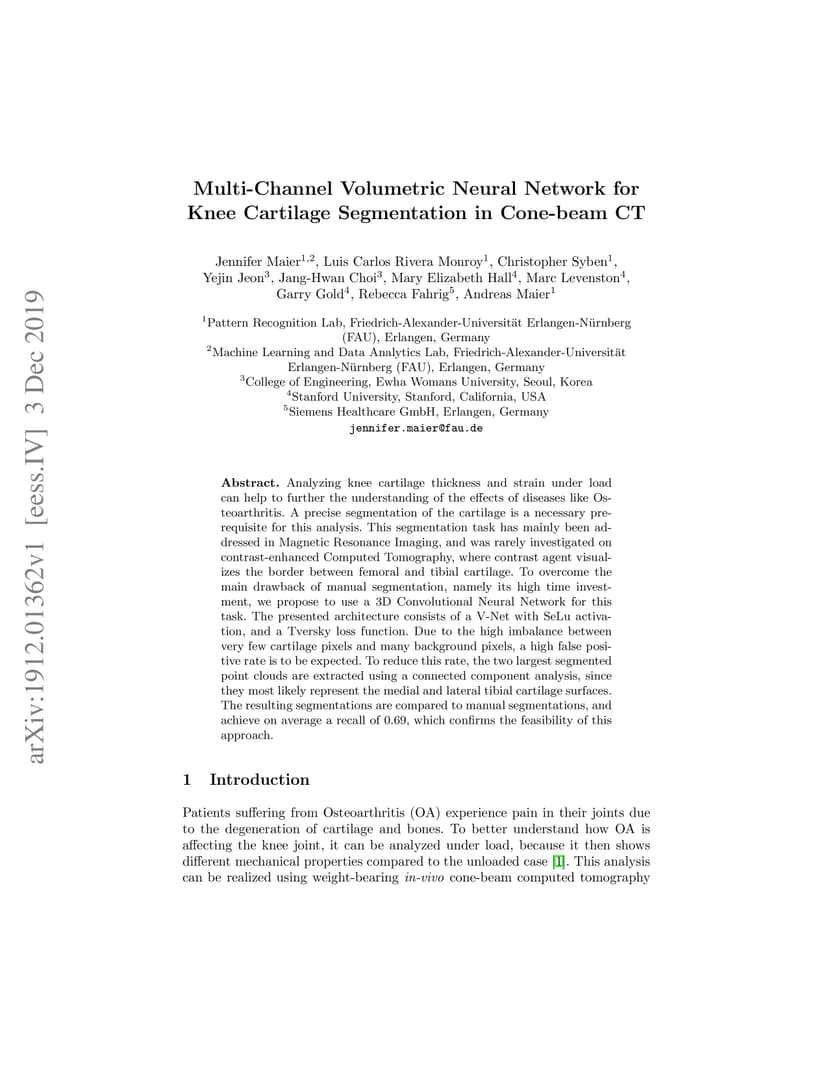 arXiv:1912.01362v1 [eess.IV] 3 Dec 2019

Multi-Channel Volumetric Neural Network for Knee Cartilage Segmentation in Cone-beam CT

Jennifer Maier$^{1,2}$, Luis Carlos Rivera Monroy$^{1}$, Christopher Syben$^{1}$, Yejin Jeon$^{3}$, Jang-Hwan Choi$^{3}$, Mary Elizabeth Hall$^{4}$, Marc Levenston$^{4}$, Garry Gold$^{4}$, Rebecca Fahrig$^{5}$, Andreas Maier$^{1}$

$^{1}$Pattern Recognition Lab, Friedrich-Alexander-Universität Erlangen-Nürnberg (FAU), Erlangen, Germany
$^{2}$Machine Learning and Data Analytics Lab, Friedrich-Alexander-Universität Erlangen-Nürnberg (FAU), Erlangen, Germany
$^{3}$College of Engineering, Ewha Womans University, Seoul, Korea
$^{4}$Stanford University, Stanford, California, USA
$^{5}$Siemens Healthcare GmbH, Erlangen, Germany
jennifer.maier@fau.de

Abstract. Analyzing knee cartilage thickness and strain under load can help to further the understanding of the effects of diseases like Osteoarthritis. A precise segmentation of the cartilage is a necessary prerequisite for this analysis. This segmentation task has mainly been addressed in Magnetic Resonance Imaging, and was rarely investigated on contrast-enhanced Computed Tomography, where contrast agent visualizes the border between femoral and tibial cartilage. To overcome the main drawback of manual segmentation, namely its high time investment, we propose to use a 3D Convolutional Neural Network for this task. The presented architecture consists of a V-Net with SeLu activation, and a Tversky loss function. Due to the high imbalance between very few cartilage pixels and many background pixels, a high false positive rate is to be expected. To reduce this rate, the two largest segmented point clouds are extracted using a connected component analysis, since they most likely represent the medial and lateral tibial cartilage surfaces. The resulting segmentations are compared to manual segmentations, and achieve on average a recall of 0.69, which confirms the feasibility of this approach.

1 Introduction

Patients suffering from Osteoarthritis (OA) experience pain in their joints due to the degeneration of cartilage and bones. To better understand how OA is affecting the knee joint, it can be analyzed under load, because it then shows different mechanical properties compared to the unloaded case [1]. This analysis can be realized using weight-bearing in-vivo cone-beam computed tomography